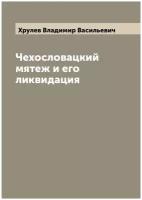 Хрулев Владимир Васильевич

Чехословацкий мятеж и его ликвидация